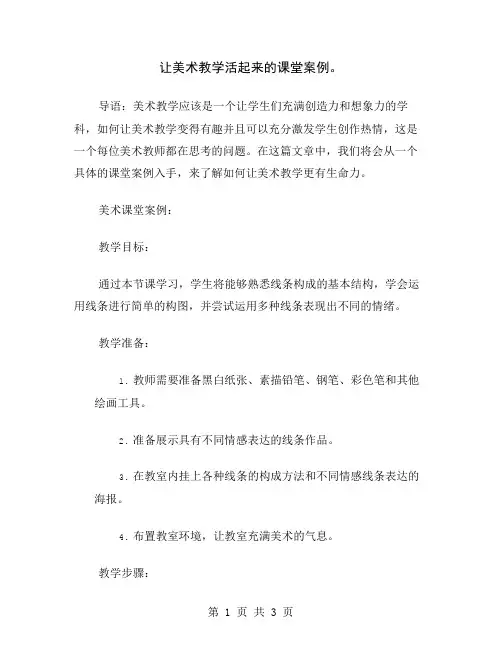 让美术教学活起来的课堂案例。

导语：美术教学应该是一个让学生们充满创造力和想象力的学科，如何让美术教学变得有趣并且可以充分激发学生创作热情，这是一个每位美术教师都在思考的问题。在这篇文章中，我们将会从一个具体的课堂案例入手，来了解如何让美术教学更有生命力。

美术课堂案例：

教学目标：

通过本节课学习，学生将能够熟悉线条构成的基本结构，学会运用线条进行简单的构图，并尝试运用多种线条表现出不同的情绪。

教学准备：

1. 教师需要准备黑白纸张、素描铅笔、钢笔、彩色笔和其他绘画工具。

2. 准备展示具有不同情感表达的线条作品。

3. 在教室内挂上各种线条的构成方法和不同情感线条表达的海报。

4. 布置教室环境，让教室充满美术的气息。

教学步骤：

第 1 页 共 3 页